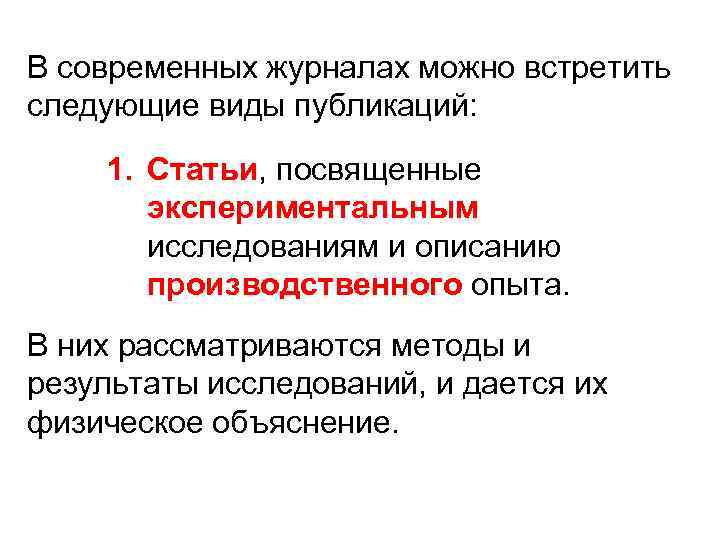 В современных журналах можно встретить следующие виды публикаций:

1. Статьи, посвященные экспериментальным исследованиям и описанию производственного опыта.

В них рассматриваются методы и результаты исследований, и дается их физическое объяснение.